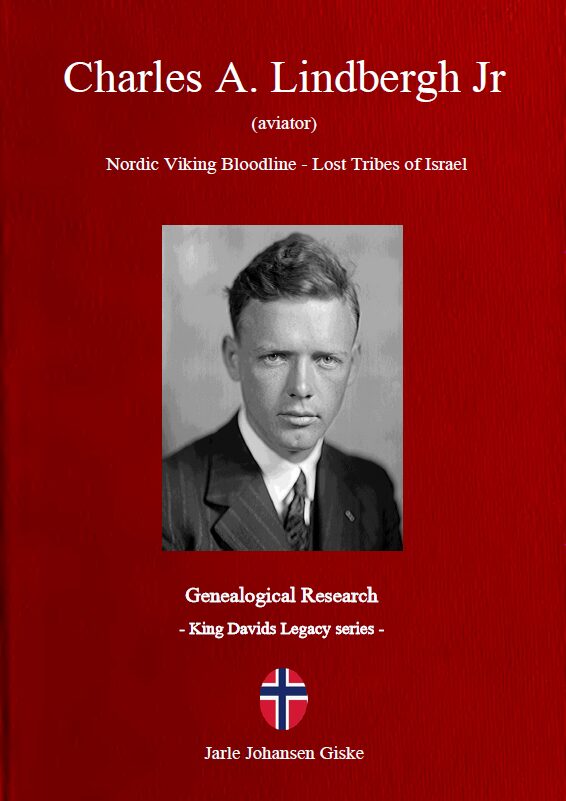 Charles A. Lindbergh Jr

(aviator)

Nordic Viking Bloodline - Lost Tribes of Israel

Genealogical Research

- King Davids Legacy series -

Jarle Johansen Giske